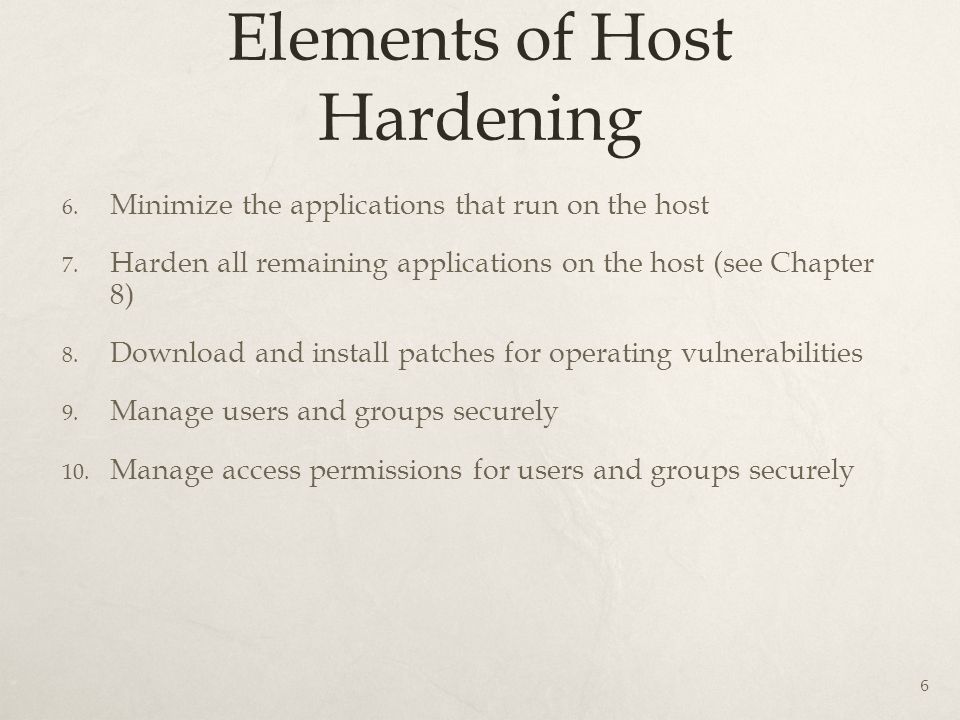 Elements of Host Hardening

6. Minimize the applications that run on the host

7. Harden all remaining applications on the host (see Chapter 8)

8. Download and install patches for operating vulnerabilities

9. Manage users and groups securely

10. Manage access permissions for users and groups securely

6